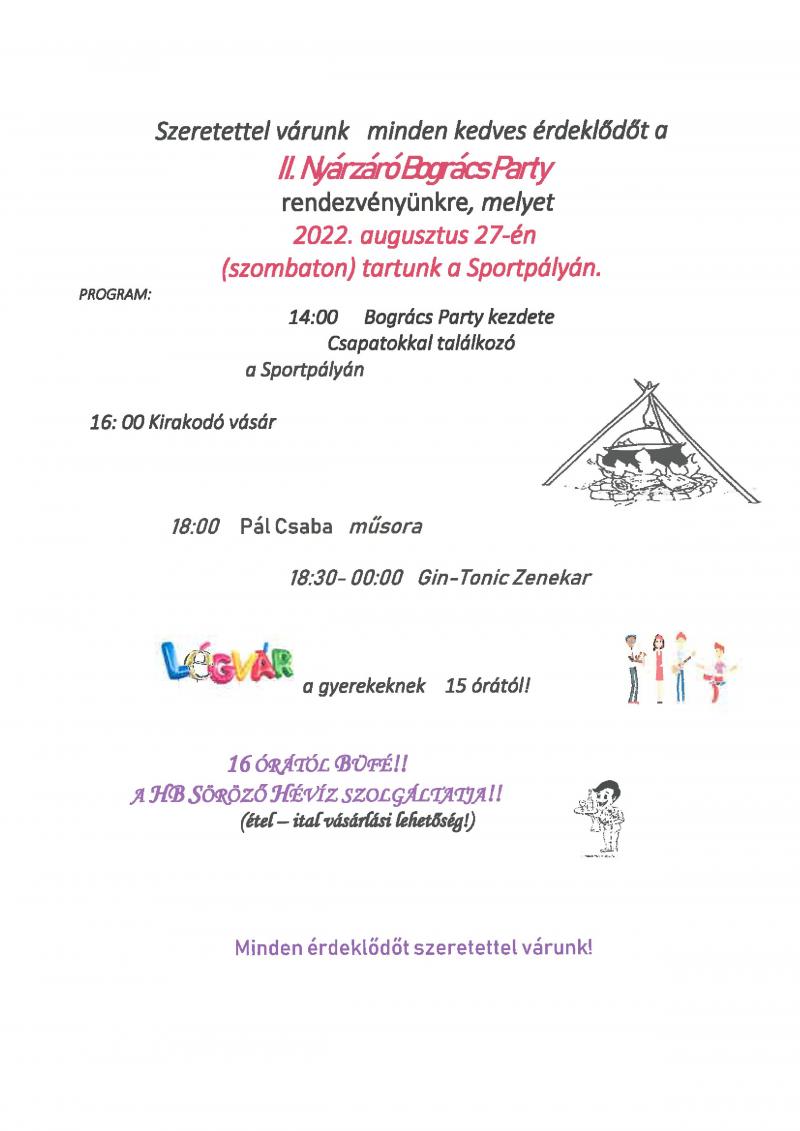 Szeretettel várunk minden kedves érdeklődőt a
II. Nyárzáró Bogrács Party
rendezvényünkre, melyet
2022. augusztus 27-én
(szombaton) tartunk a Sportpályán.

PROGRAM:

14:00 Bogrács Party kezdete
Csapatokkal találkozó
a Sportpályán

16: 00 Kirakodó vásár

18:00 Pál Csaba műsora

18:30- 00:00 Gin-Tonic Zenekar

LÉGVÁR a gyerekeknek 15 órától!

16 ÓRÁTÓL BÜFÉ!!
A HB SÖRÖZŐ HÉVÍZ SZOLGÁLTATJA!!
(étel – ital vásárlási lehetőség!)

Minden érdeklődőt szeretettel várunk!